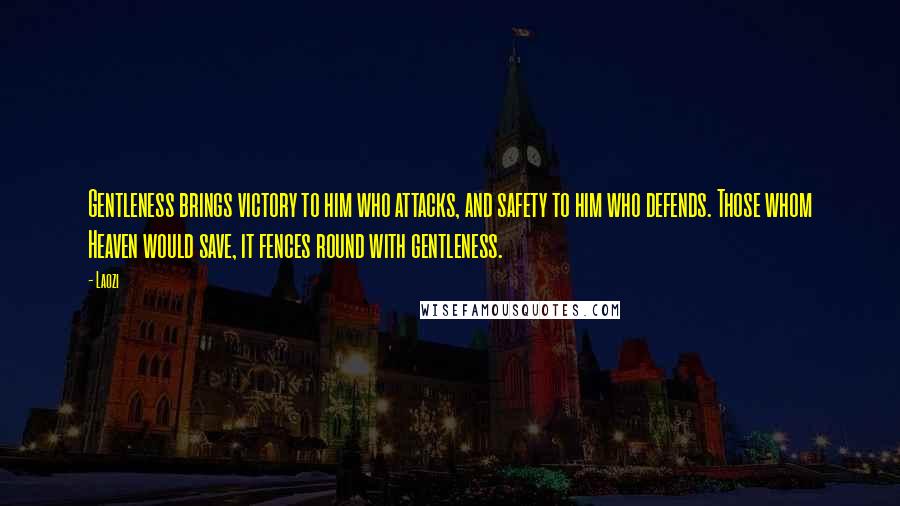 Gentleness brings victory to him who attacks, and safety to him who defends. Those whom Heaven would save, it fences round with gentleness.

- Laozi

WISEFAMOUSQUOTES.COM